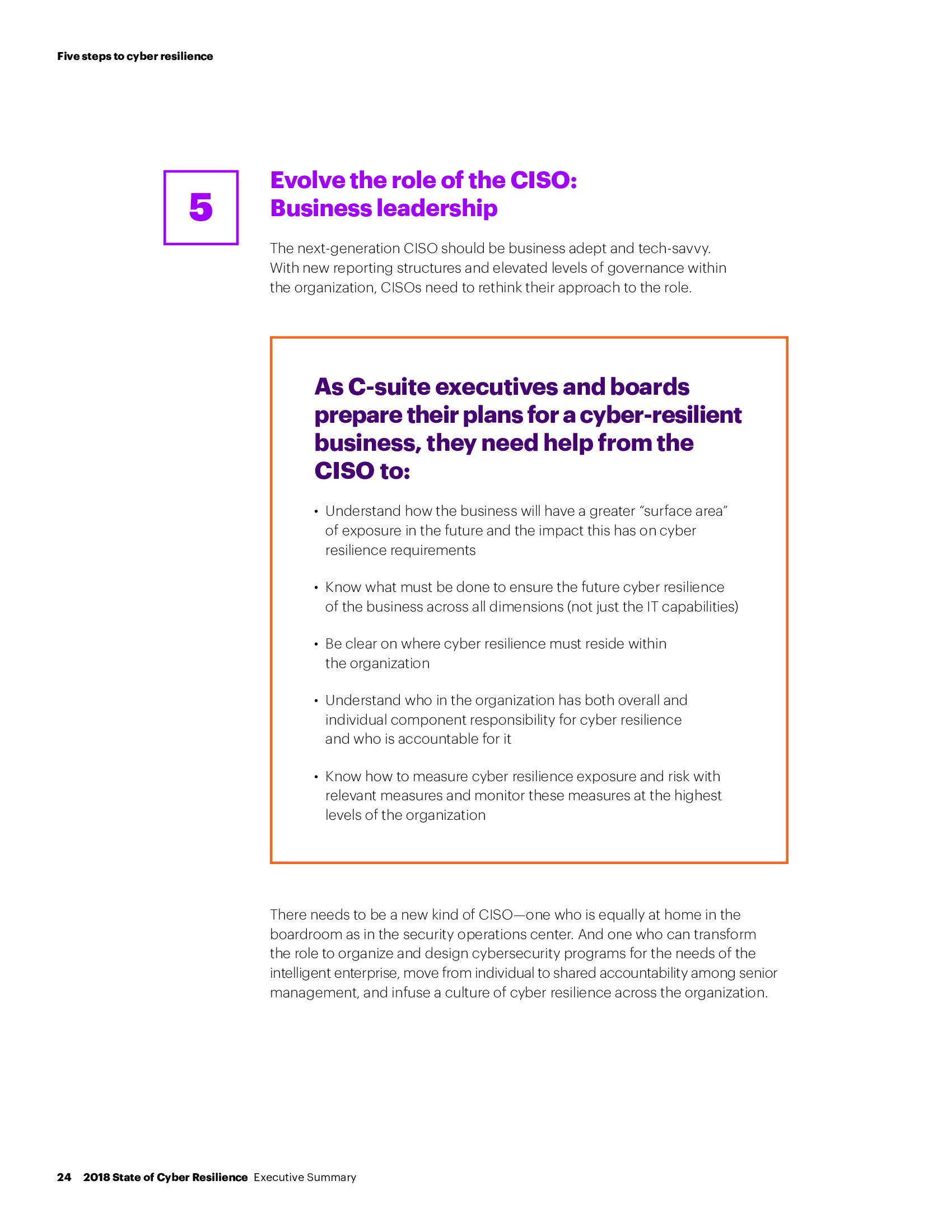 Five steps to cyber resilience

5

Evolve the role of the CISO:
Business leadership

The next-generation CISO should be business adept and tech-savvy. With new reporting structures and elevated levels of governance within the organization, CISOs need to rethink their approach to the role.

As C-suite executives and boards prepare their plans for a cyber-resilient business, they need help from the CISO to:

• Understand how the business will have a greater "surface area" of exposure in the future and the impact this has on cyber resilience requirements

• Know what must be done to ensure the future cyber resilience of the business across all dimensions (not just the IT capabilities)

• Be clear on where cyber resilience must reside within the organization

• Understand who in the organization has both overall and individual component responsibility for cyber resilience and who is accountable for it

• Know how to measure cyber resilience exposure and risk with relevant measures and monitor these measures at the highest levels of the organization

There needs to be a new kind of CISO—one who is equally at home in the boardroom as in the security operations center. And one who can transform the role to organize and design cybersecurity programs for the needs of the intelligent enterprise, move from individual to shared accountability among senior management, and infuse a culture of cyber resilience across the organization.

24 2018 State of Cyber Resilience Executive Summary